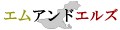 エムアンドエルズ